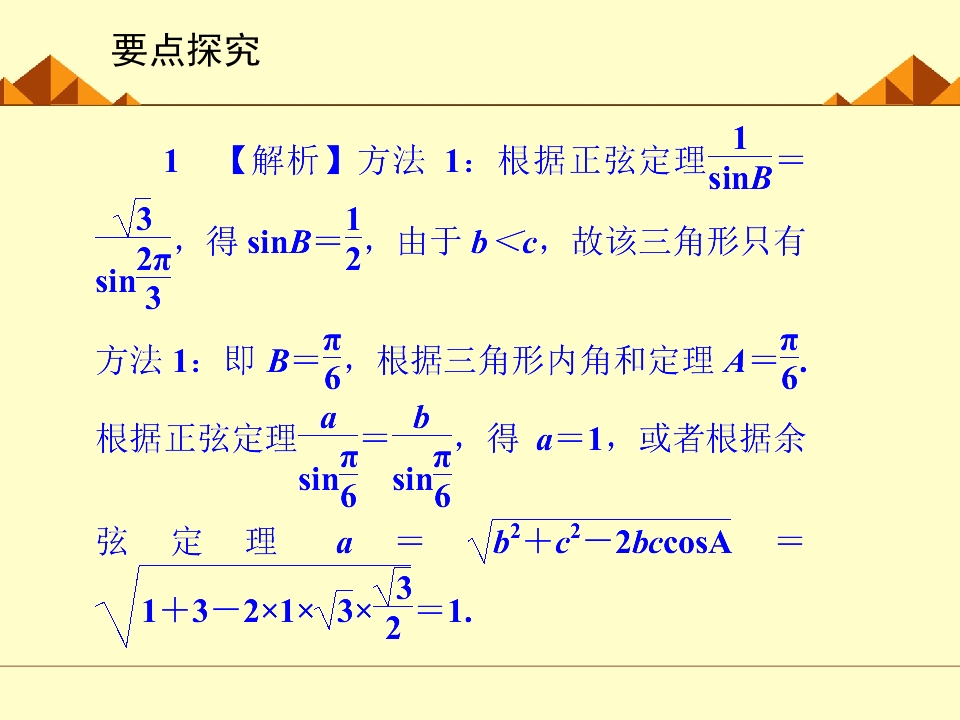 要点探究

1 【解析】方法 1：根据正弦定理$\frac{1}{\sin B}=\frac{\sqrt{3}}{\sin\frac{2\pi}{3}}$，得 $\sin B=\frac{1}{2}$，由于 $b<c$，故该三角形只有

方法 1：即 $B=\frac{\pi}{6}$，根据三角形内角和定理 $A=\frac{\pi}{6}$.

根据正弦定理$\frac{a}{\sin\frac{\pi}{6}}=\frac{b}{\sin\frac{\pi}{6}}$，得 $a=1$，或者根据余弦定理 $a=\sqrt{b^2+c^2-2bc\cos A}=\sqrt{1+3-2\times1\times\sqrt{3}\times\frac{\sqrt{3}}{2}}=1$.